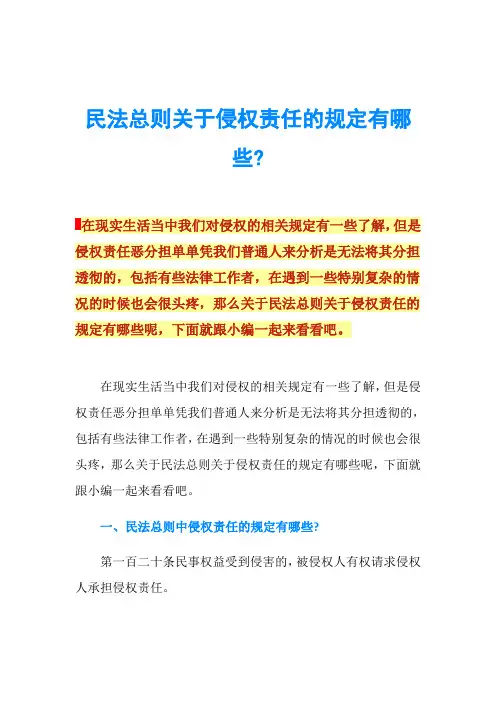 民法总则关于侵权责任的规定有哪些?

在现实生活当中我们对侵权的相关规定有一些了解，但是侵权责任恶分担单单凭我们普通人来分析是无法将其分担透彻的，包括有些法律工作者，在遇到一些特别复杂的情况的时候也会很头疼，那么关于民法总则关于侵权责任的规定有哪些呢，下面就跟小编一起来看看吧。

在现实生活当中我们对侵权的相关规定有一些了解，但是侵权责任恶分担单单凭我们普通人来分析是无法将其分担透彻的，包括有些法律工作者，在遇到一些特别复杂的情况的时候也会很头疼，那么关于民法总则关于侵权责任的规定有哪些呢，下面就跟小编一起来看看吧。

一、民法总则中侵权责任的规定有哪些?

第一百二十条民事权益受到侵害的，被侵权人有权请求侵权人承担侵权责任。